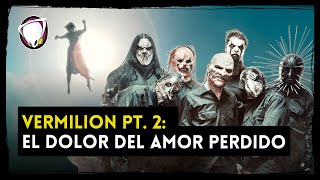 VERMILION PT. 2:
EL DOLOR DEL AMOR PERDIDO